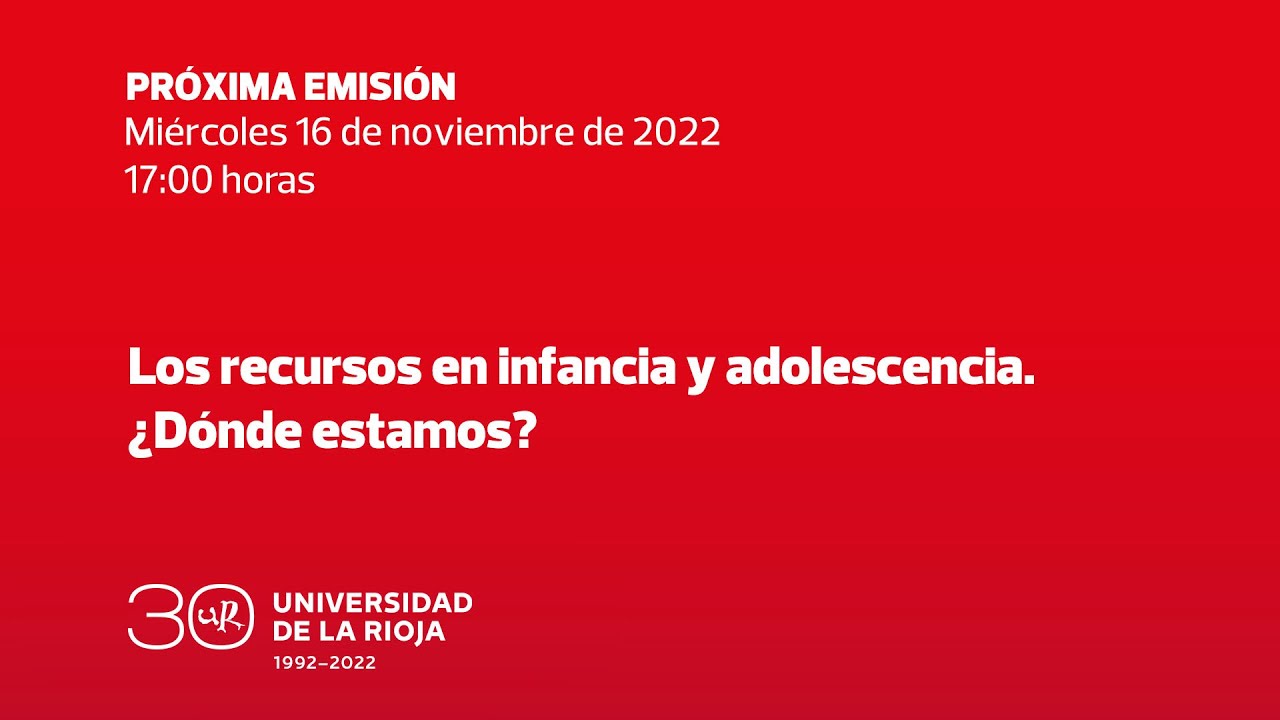 PRÓXIMA EMISIÓN
Miércoles 16 de noviembre de 2022
17:00 horas

Los recursos en infancia y adolescencia. ¿Dónde estamos?

30 UR
UNIVERSIDAD DE LA RIOJA
1992–2022